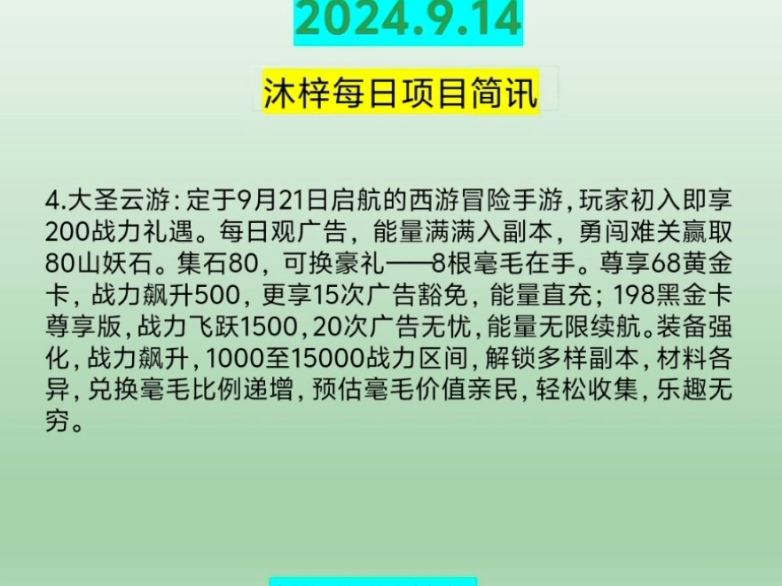 2024.9.14

沐梓每日项目简讯

4.大圣云游：定于9月21日启航的西游冒险手游，玩家初入即享200战力礼遇。每日观广告，能量满满入副本，勇闯难关赢取80山妖石。集石80，可换豪礼——8根毫毛在手。尊享68黄金卡，战力飙升500，更享15次广告豁免，能量直充；198黑金卡尊享版，战力飞跃1500，20次广告无忧，能量无限续航。装备强化，战力飙升，1000至15000战力区间，解锁多样副本，材料各异，兑换毫毛比例递增，预估毫毛价值亲民，轻松收集，乐趣无穷。